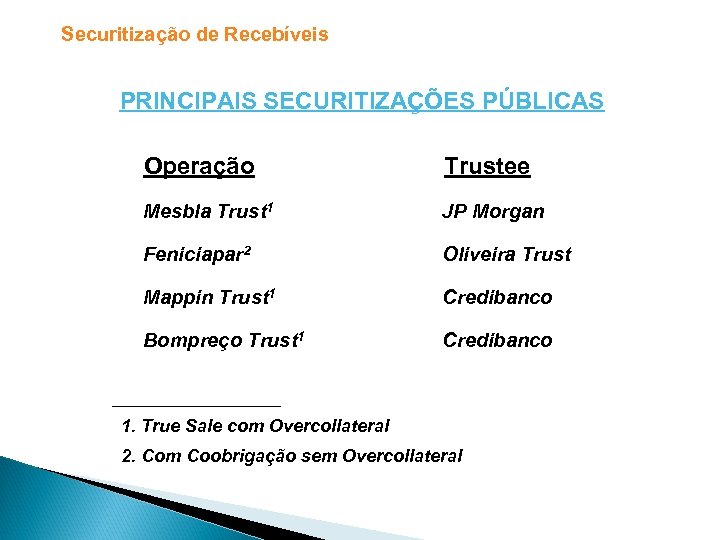 Securitização de Recebíveis

PRINCIPAIS SECURITIZAÇÕES PÚBLICAS

| Operação | Trustee |
|---|---|
| Mesbla Trust$^1$ | JP Morgan |
| Feniciapar$^2$ | Oliveira Trust |
| Mappin Trust$^1$ | Credibanco |
| Bompreço Trust$^1$ | Credibanco |

1. True Sale com Overcollateral
2. Com Coobrigação sem Overcollateral